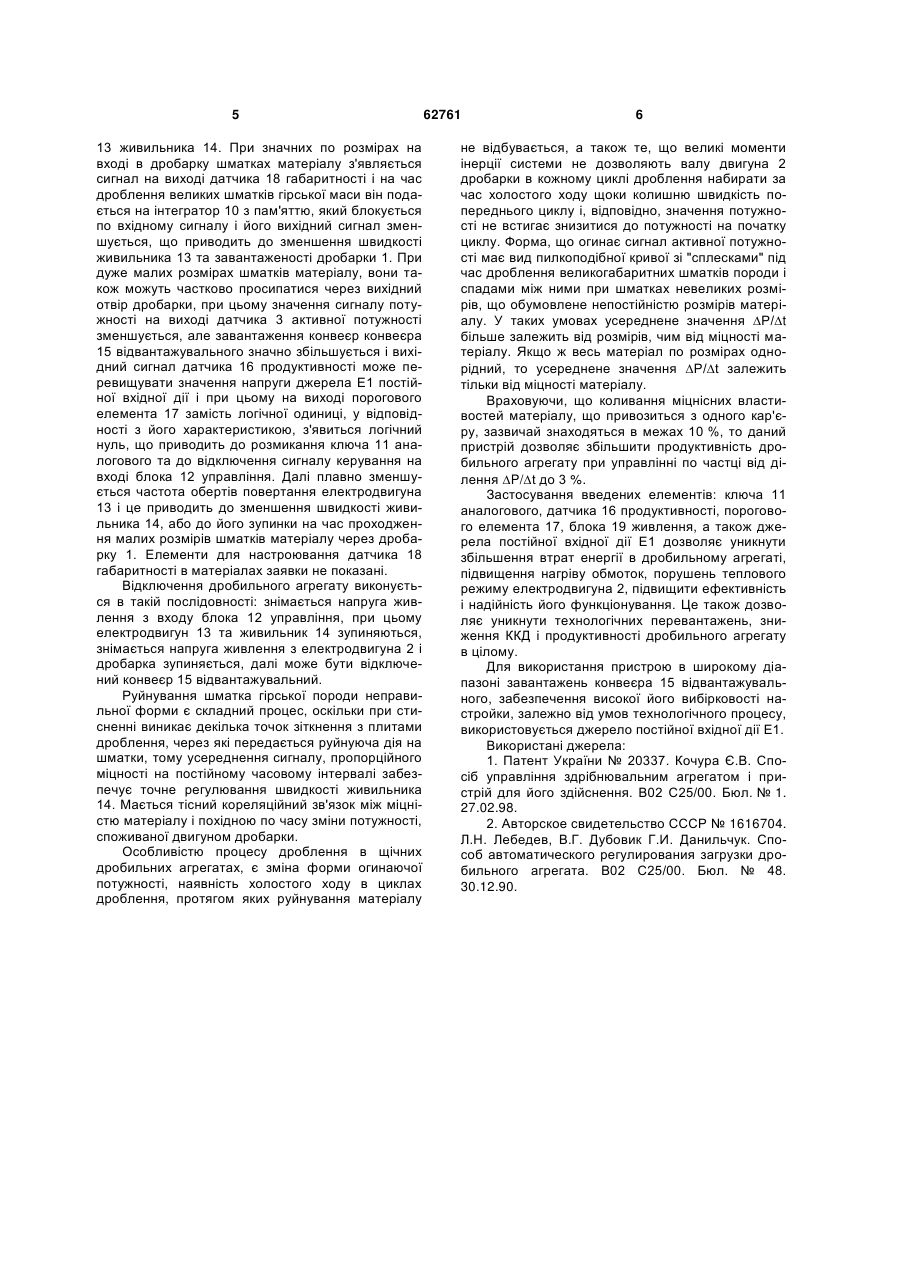 5 62761 6

13 живильника 14. При значних по розмірах на вході в дробарку шматках матеріалу з'являється сигнал на виході датчика 18 габаритності і на час дроблення великих шматків гірської маси він подається на інтегратор 10 з пам'яттю, який блокується по вхідному сигналу і його вихідний сигнал зменшується, що приводить до зменшення швидкості живильника 13 та завантаженості дробарки 1. При дуже малих розмірах шматків матеріалу, вони також можуть частково просипатися через вихідний отвір дробарки, при цьому значення сигналу потужності на виході датчика 3 активної потужності зменшується, але завантаження конвеєр конвеєра 15 відвантажувального значно збільшується і вихідний сигнал датчика 16 продуктивності може перевищувати значення напруги джерела Е1 постійної вхідної дії і при цьому на виході порогового елемента 17 замість логічної одиниці, у відповідності з його характеристикою, з'явиться логічний нуль, що приводить до розмикання ключа 11 аналогового та до відключення сигналу керування на вході блока 12 управління. Далі плавно зменшується частота обертів повертання електродвигуна 13 і це приводить до зменшення швидкості живильника 14, або до його зупинки на час проходження малих розмірів шматків матеріалу через дробарку 1. Елементи для настроювання датчика 18 габаритності в матеріалах заявки не показані.

Відключення дробильного агрегату виконується в такій послідовності: знімається напруга живлення з входу блока 12 управління, при цьому електродвигун 13 та живильник 14 зупиняються, знімається напруга живлення з електродвигуна 2 і дробарка зупиняється, далі може бути відключений конвеєр 15 відвантажувальний.

Руйнування шматка гірської породи неправильної форми є складний процес, оскільки при стисненні виникає декілька точок зіткнення з плитами дроблення, через які передається руйнуюча дія на шматки, тому усереднення сигналу, пропорційного міцності на постійному часовому інтервалі забезпечує точне регулювання швидкості живильника 14. Мається тісний кореляційний зв'язок між міцністю матеріалу і похідною по часу зміни потужності, споживаної двигуном дробарки.

Особливістю процесу дроблення в щічних дробильних агрегатах, є зміна форми огинаючої потужності, наявність холостого ходу в циклах дроблення, протягом яких руйнування матеріалу не відбувається, а також те, що великі моменти інерції системи не дозволяють валу двигуна 2 дробарки в кожному циклі дроблення набирати за час холостого ходу щоки колишню швидкість попереднього циклу і, відповідно, значення потужності не встигає знизитися до потужності на початку циклу. Форма, що огинає сигнал активної потужності має вид пилкоподібної кривої зі "сплесками" під час дроблення великогабаритних шматків породи і спадами між ними при шматках невеликих розмірів, що обумовлене непостійністю розмірів матеріалу. У таких умовах усереднене значення $\Delta P/\Delta t$ більше залежить від розмірів, чим від міцності матеріалу. Якщо ж весь матеріал по розмірах однорідний, то усереднене значення $\Delta P/\Delta t$ залежить тільки від міцності матеріалу.

Враховуючи, що коливання міцнісних властивостей матеріалу, що привозиться з одного кар'єру, зазвичай знаходяться в межах 10 %, то даний пристрій дозволяє збільшити продуктивність дробильного агрегату при управлінні по частці від ділення $\Delta P/\Delta t$ до 3 %.

Застосування введених елементів: ключа 11 аналогового, датчика 16 продуктивності, порогового елемента 17, блока 19 живлення, а також джерела постійної вхідної дії Е1 дозволяє уникнути збільшення втрат енергії в дробильному агрегаті, підвищення нагріву обмоток, порушень теплового режиму електродвигуна 2, підвищити ефективність і надійність його функціонування. Це також дозволяє уникнути технологічних перевантажень, зниження ККД і продуктивності дробильного агрегату в цілому.

Для використання пристрою в широкому діапазоні завантажень конвеєра 15 відвантажувального, забезпечення високої його вибірковості настройки, залежно від умов технологічного процесу, використовується джерело постійної вхідної дії Е1.

Використані джерела:

1. Патент України № 20337. Кочура Є.В. Спосіб управління здрібнювальним агрегатом і пристрій для його здійснення. В02 С25/00. Бюл. № 1. 27.02.98.

2. Авторское свидетельство СССР № 1616704. Л.Н. Лебедев, В.Г. Дубовик Г.И. Данильчук. Способ автоматического регулирования загрузки дробильного агрегата. В02 С25/00. Бюл. № 48. 30.12.90.